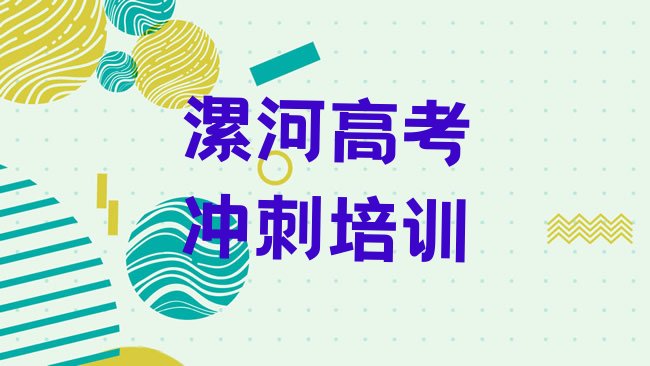 漯河高考
冲刺培训